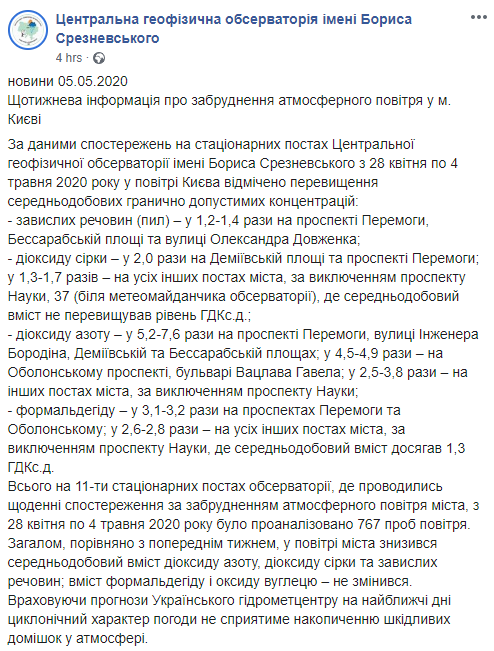 Центральна геофізична обсерваторія імені Бориса Срезневського
4 hrs · 

новини 05.05.2020
Щотижнева інформація про забруднення атмосферного повітря у м. Києві

За даними спостережень на стаціонарних постах Центральної геофізичної обсерваторії імені Бориса Срезневського з 28 квітня по 4 травня 2020 року у повітрі Києва відмічено перевищення середньодобових гранично допустимих концентрацій:
- завислих речовин (пил) – у 1,2-1,4 рази на проспекті Перемоги, Бессарабській площі та вулиці Олександра Довженка;
- діоксиду сірки – у 2,0 рази на Деміївській площі та проспекті Перемоги; у 1,3-1,7 разів – на усіх інших постах міста, за виключенням проспекту Науки, 37 (біля метеомайданчика обсерваторії), де середньодобовий вміст не перевищував рівень ГДКс.д.;
- діоксиду азоту – у 5,2-7,6 рази на проспекті Перемоги, вулиці Інженера Бородіна, Деміївській та Бессарабській площах; у 4,5-4,9 рази – на Оболонському проспекті, бульварі Вацлава Гавела; у 2,5-3,8 рази – на інших постах міста, за виключенням проспекту Науки;
- формальдегіду – у 3,1-3,2 рази на проспектах Перемоги та Оболонському; у 2,6-2,8 рази – на усіх інших постах міста, за виключенням проспекту Науки, де середньодобовий вміст досягав 1,3 ГДКс.д.
Всього на 11-ти стаціонарних постах обсерваторії, де проводились щоденні спостереження за забрудненням атмосферного повітря міста, з 28 квітня по 4 травня 2020 року було проаналізовано 767 проб повітря.
Загалом, порівняно з попереднім тижнем, у повітрі міста знизився середньодобовий вміст діоксиду азоту, діоксиду сірки та завислих речовин; вміст формальдегіду і оксиду вуглецю – не змінився.
Враховуючи прогнози Українського гідрометцентру на найближчі дні циклонічний характер погоди не сприятиме накопиченню шкідливих домішок у атмосфері.